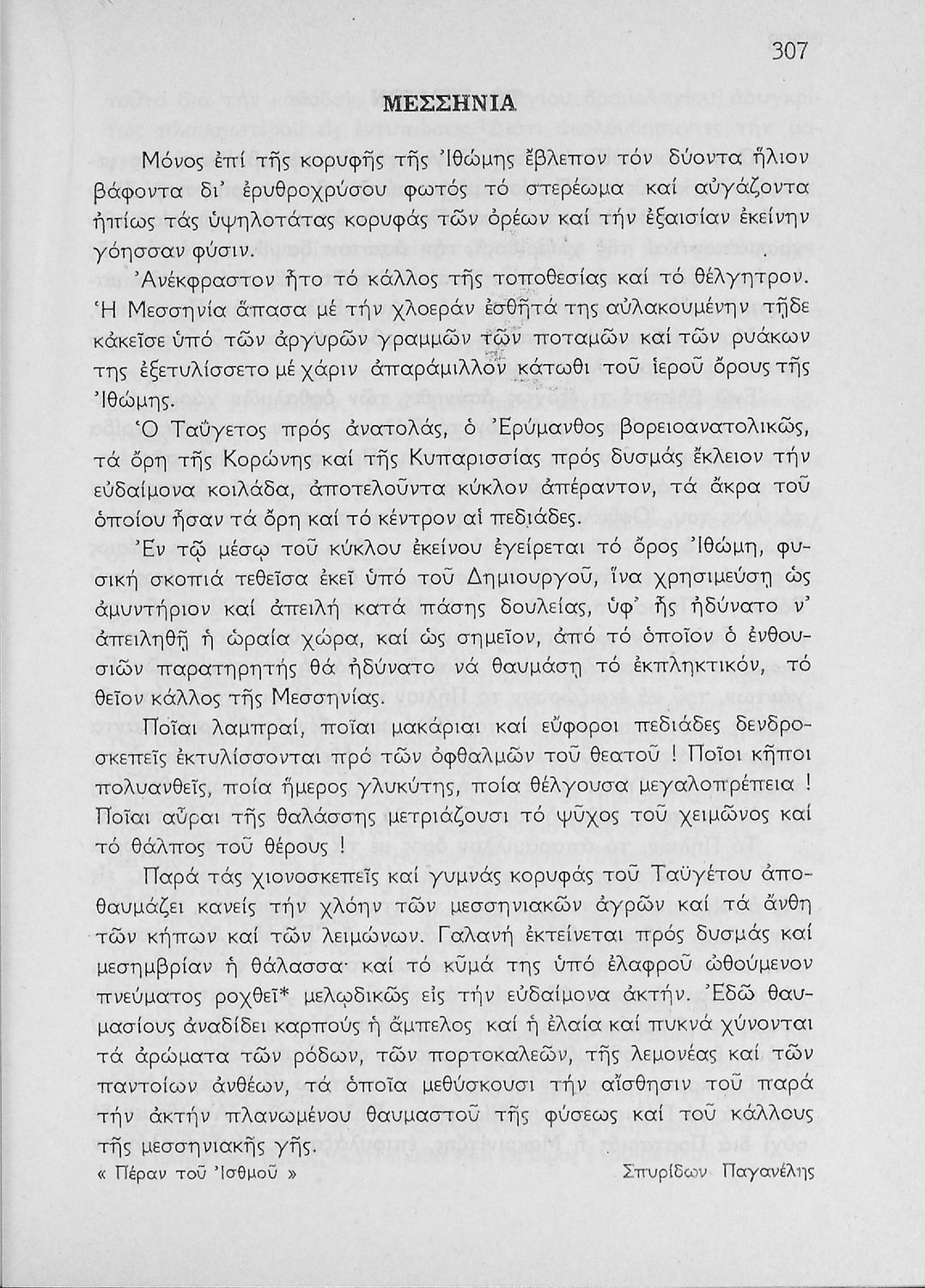 307

ΜΕΣΣΗΝΙΑ

Μόνος ἐπί τῆς κορυφῆς τῆς Ἰθώμης ἔβλεπον τόν δύοντα ἥλιον βάφοντα δι' ἐρυθροχρύσου φωτός τό στερέωμα καί αὐγάζοντα ἠπίως τάς ὑψηλοτάτας κορυφάς τῶν ὀρέων καί τήν ἐξαισίαν ἐκείνην γόησσαν φύσιν.

Ἀνέκφραστον ἦτο τό κάλλος τῆς τοποθεσίας καί τό θέλγητρον. Ἡ Μεσσηνία ἅπασα μέ τήν χλοεράν ἐσθῆτά της αὐλακουμένην τῇδε κἀκεῖσε ὑπό τῶν ἀργυρῶν γραμμῶν τῶν ποταμῶν καί τῶν ρυάκων της ἐξετυλίσσετο μέ χάριν ἀπαράμιλλον κάτωθι τοῦ ἱεροῦ ὄρους τῆς Ἰθώμης.

Ὁ Ταΰγετος πρός ἀνατολάς, ὁ Ἐρύμανθος βορειοανατολικῶς, τά ὄρη τῆς Κορώνης καί τῆς Κυπαρισσίας πρός δυσμάς ἔκλειον τήν εὐδαίμονα κοιλάδα, ἀποτελοῦντα κύκλον ἀπέραντον, τά ἄκρα τοῦ ὁποίου ἦσαν τά ὄρη καί τό κέντρον αἱ πεδιάδες.

Ἐν τῷ μέσῳ τοῦ κύκλου ἐκείνου ἐγείρεται τό ὄρος Ἰθώμη, φυσική σκοπιά τεθεῖσα ἐκεῖ ὑπό τοῦ Δημιουργοῦ, ἵνα χρησιμεύσῃ ὡς ἀμυντήριον καί ἀπειλή κατά πάσης δουλείας, ὑφ' ἧς ἠδύνατο ν' ἀπειληθῇ ἡ ὡραία χώρα, καί ὡς σημεῖον, ἀπό τό ὁποῖον ὁ ἐνθουσιῶν παρατηρητής θά ἠδύνατο νά θαυμάσῃ τό ἐκπληκτικόν, τό θεῖον κάλλος τῆς Μεσσηνίας.

Ποῖαι λαμπραί, ποῖαι μακάριαι καί εὔφοροι πεδιάδες δενδροσκεπεῖς ἐκτυλίσσονται πρό τῶν ὀφθαλμῶν τοῦ θεατοῦ ! Ποῖοι κῆποι πολυανθεῖς, ποία ἥμερος γλυκύτης, ποία θέλγουσα μεγαλοπρέπεια ! Ποῖαι αὖραι τῆς θαλάσσης μετριάζουσι τό ψῦχος τοῦ χειμῶνος καί τό θάλπος τοῦ θέρους !

Παρά τάς χιονοσκεπεῖς καί γυμνάς κορυφάς τοῦ Ταϋγέτου ἀποθαυμάζει κανείς τήν χλόην τῶν μεσσηνιακῶν ἀγρῶν καί τά ἄνθη τῶν κήπων καί τῶν λειμώνων. Γαλανή ἐκτείνεται πρός δυσμάς καί μεσημβρίαν ἡ θάλασσα· καί τό κῦμά της ὑπό ἐλαφροῦ ὠθούμενον πνεύματος ροχθεῖ* μελῳδικῶς εἰς τήν εὐδαίμονα ἀκτήν. Ἐδῶ θαυμασίους ἀναδίδει καρπούς ἡ ἄμπελος καί ἡ ἐλαία καί πυκνά χύνονται τά ἀρώματα τῶν ρόδων, τῶν πορτοκαλεῶν, τῆς λεμονέας καί τῶν παντοίων ἀνθέων, τά ὁποῖα μεθύσκουσι τήν αἴσθησιν τοῦ παρά τήν ἀκτήν πλανωμένου θαυμαστοῦ τῆς φύσεως καί τοῦ κάλλους τῆς μεσσηνιακῆς γῆς.

« Πέραν τοῦ Ἰσθμοῦ » Σπυρίδων Παγανέλης